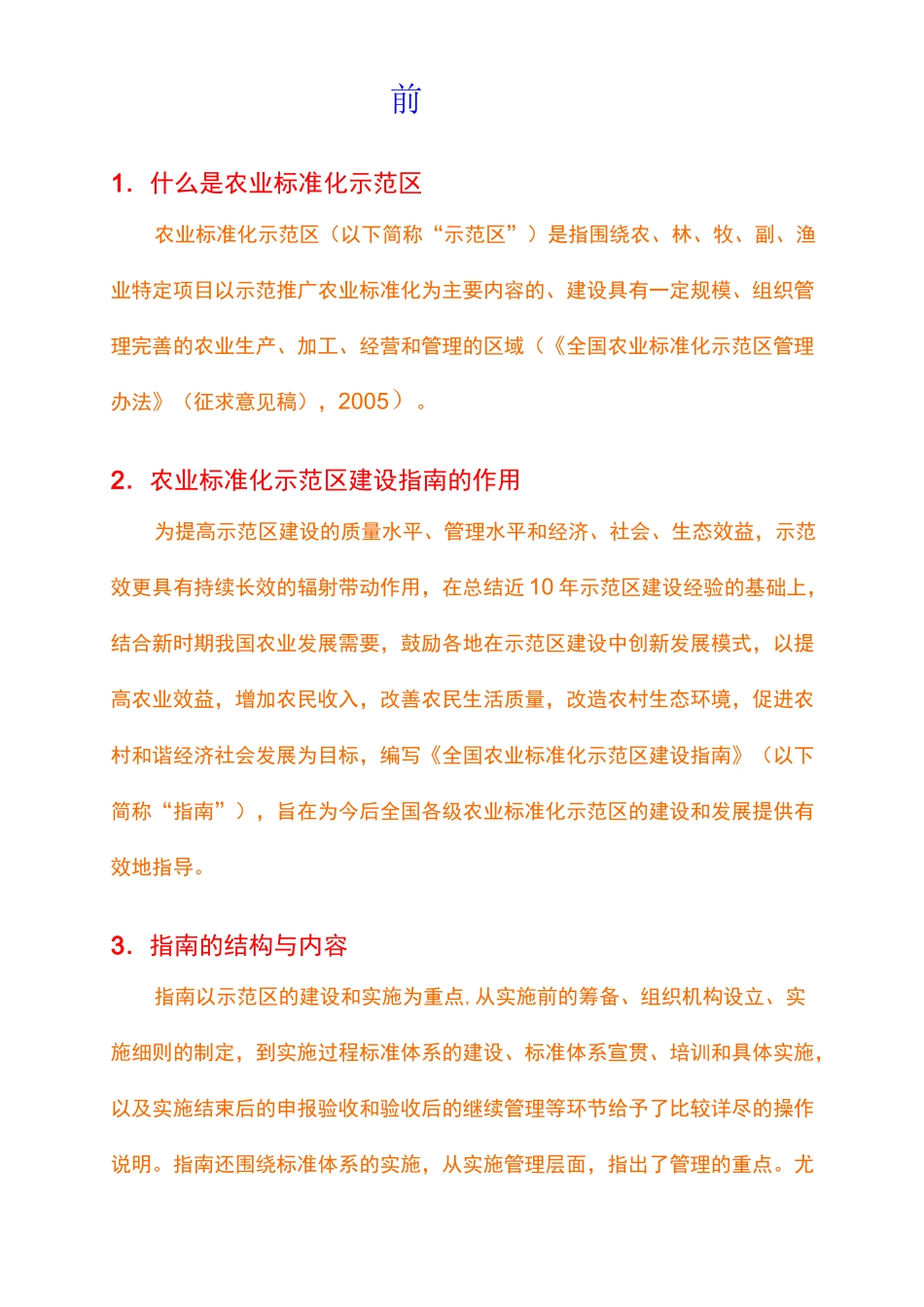 前

1. 什么是农业标准化示范区

农业标准化示范区（以下简称“示范区”）是指围绕农、林、牧、副、渔业特定项目以示范推广农业标准化为主要内容的、建设具有一定规模、组织管理完善的农业生产、加工、经营和管理的区域（《全国农业标准化示范区管理办法》（征求意见稿），2005）。

2. 农业标准化示范区建设指南的作用

为提高示范区建设的质量水平、管理水平和经济、社会、生态效益，示范效更具有持续长效的辐射带动作用，在总结近 10 年示范区建设经验的基础上，结合新时期我国农业发展需要，鼓励各地在示范区建设中创新发展模式，以提高农业效益，增加农民收入，改善农民生活质量，改造农村生态环境，促进农村和谐经济社会发展为目标，编写《全国农业标准化示范区建设指南》（以下简称“指南”），旨在为今后全国各级农业标准化示范区的建设和发展提供有效地指导。

3. 指南的结构与内容

指南以示范区的建设和实施为重点,从实施前的筹备、组织机构设立、实施细则的制定，到实施过程标准体系的建设、标准体系宣贯、培训和具体实施，以及实施结束后的申报验收和验收后的继续管理等环节给予了比较详尽的操作说明。指南还围绕标准体系的实施，从实施管理层面，指出了管理的重点。尤